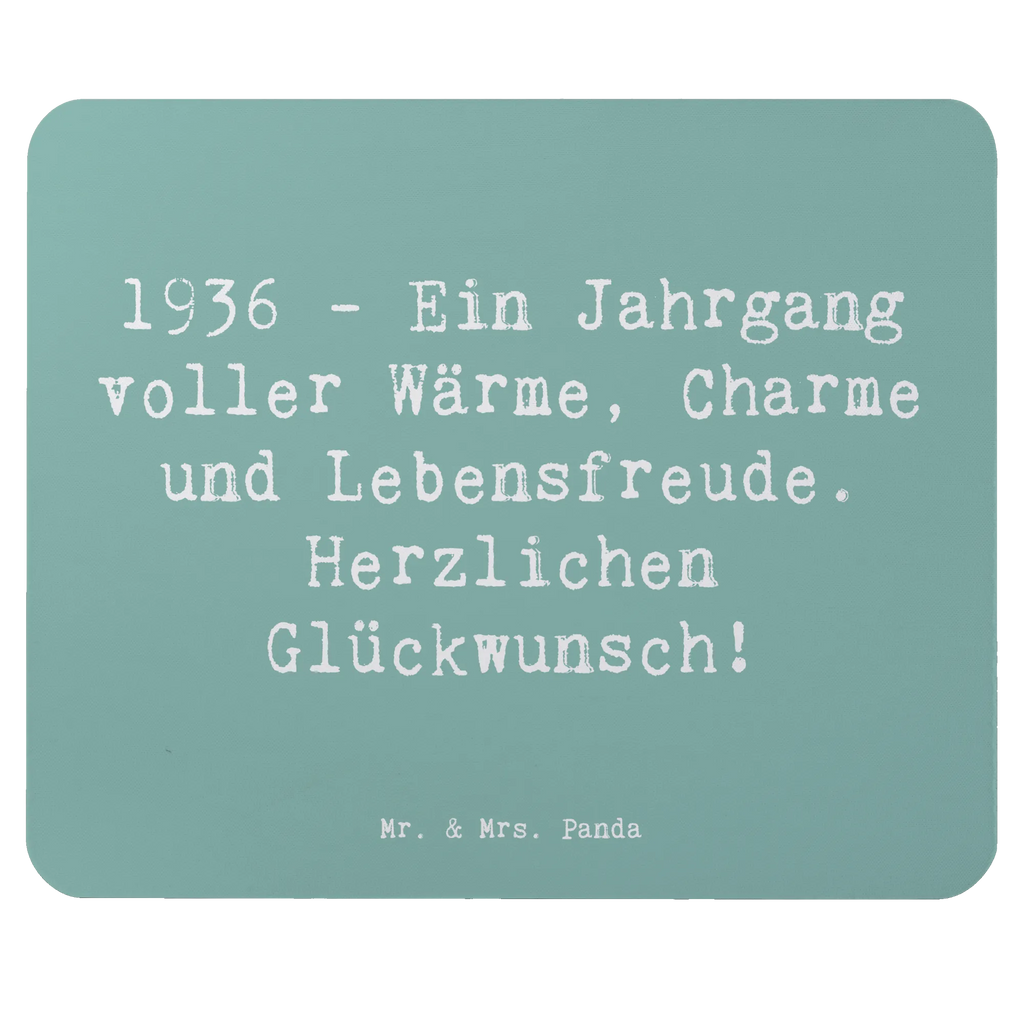 1936 - Ein Jahrgang voller Wärme, Charme und Lebensfreude. Herzlichen Glückwunsch!

Mr. & Mrs. Panda